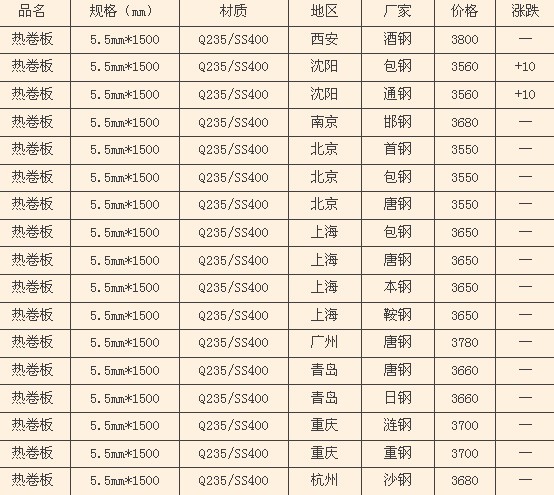 | 品名 | 规格（mm） | 材质 | 地区 | 厂家 | 价格 | 涨跌 |
|---|---|---|---|---|---|---|
| 热卷板 | 5.5mm*1500 | Q235/SS400 | 西安 | 酒钢 | 3800 | — |
| 热卷板 | 5.5mm*1500 | Q235/SS400 | 沈阳 | 包钢 | 3560 | +10 |
| 热卷板 | 5.5mm*1500 | Q235/SS400 | 沈阳 | 通钢 | 3560 | +10 |
| 热卷板 | 5.5mm*1500 | Q235/SS400 | 南京 | 邯钢 | 3680 | — |
| 热卷板 | 5.5mm*1500 | Q235/SS400 | 北京 | 首钢 | 3550 | — |
| 热卷板 | 5.5mm*1500 | Q235/SS400 | 北京 | 包钢 | 3550 | — |
| 热卷板 | 5.5mm*1500 | Q235/SS400 | 北京 | 唐钢 | 3550 | — |
| 热卷板 | 5.5mm*1500 | Q235/SS400 | 上海 | 包钢 | 3650 | — |
| 热卷板 | 5.5mm*1500 | Q235/SS400 | 上海 | 唐钢 | 3650 | — |
| 热卷板 | 5.5mm*1500 | Q235/SS400 | 上海 | 本钢 | 3650 | — |
| 热卷板 | 5.5mm*1500 | Q235/SS400 | 上海 | 鞍钢 | 3650 | — |
| 热卷板 | 5.5mm*1500 | Q235/SS400 | 广州 | 唐钢 | 3780 | — |
| 热卷板 | 5.5mm*1500 | Q235/SS400 | 青岛 | 唐钢 | 3660 | — |
| 热卷板 | 5.5mm*1500 | Q235/SS400 | 青岛 | 日钢 | 3660 | — |
| 热卷板 | 5.5mm*1500 | Q235/SS400 | 重庆 | 涟钢 | 3700 | — |
| 热卷板 | 5.5mm*1500 | Q235/SS400 | 重庆 | 重钢 | 3700 | — |
| 热卷板 | 5.5mm*1500 | Q235/SS400 | 杭州 | 沙钢 | 3680 | — |